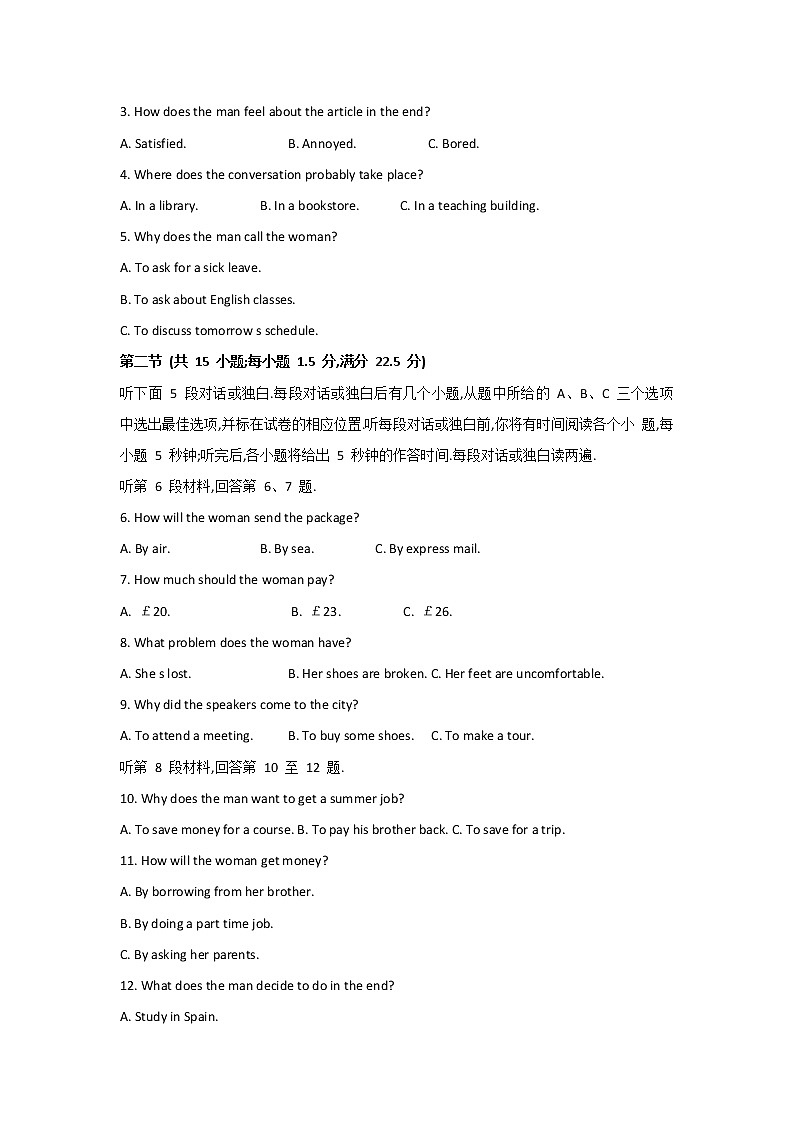 3. How does the man feel about the article in the end?

A. Satisfied. B. Annoyed. C. Bored.

4. Where does the conversation probably take place?

A. In a library. B. In a bookstore. C. In a teaching building.

5. Why does the man call the woman?

A. To ask for a sick leave.

B. To ask about English classes.

C. To discuss tomorrow s schedule.

第二节 (共 15 小题;每小题 1.5 分,满分 22.5 分)

听下面 5 段对话或独白.每段对话或独白后有几个小题,从题中所给的 A、B、C 三个选项中选出最佳选项,并标在试卷的相应位置.听每段对话或独白前,你将有时间阅读各个小 题,每小题 5 秒钟;听完后,各小题将给出 5 秒钟的作答时间.每段对话或独白读两遍.

听第 6 段材料,回答第 6、7 题.

6. How will the woman send the package?

A. By air. B. By sea. C. By express mail.

7. How much should the woman pay?

A. ￡20. B. ￡23. C. ￡26.

8. What problem does the woman have?

A. She s lost. B. Her shoes are broken. C. Her feet are uncomfortable.

9. Why did the speakers come to the city?

A. To attend a meeting. B. To buy some shoes. C. To make a tour.

听第 8 段材料,回答第 10 至 12 题.

10. Why does the man want to get a summer job?

A. To save money for a course. B. To pay his brother back. C. To save for a trip.

11. How will the woman get money?

A. By borrowing from her brother.

B. By doing a part time job.

C. By asking her parents.

12. What does the man decide to do in the end?

A. Study in Spain.